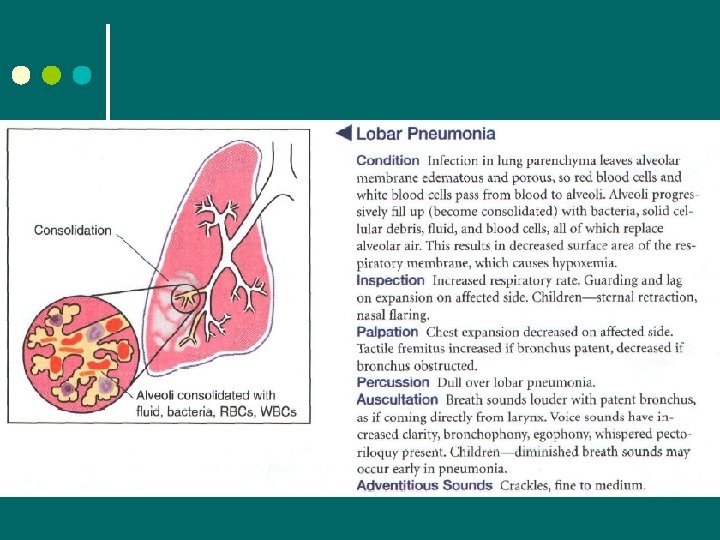 Consolidation

Alveoli consolidated with fluid, bacteria, RBCs, WBCs

Lobar Pneumonia

Condition Infection in lung parenchyma leaves alveolar membrane edematous and porous, so red blood cells and white blood cells pass from blood to alveoli. Alveoli progressively fill up (become consolidated) with bacteria, solid cellular debris, fluid, and blood cells, all of which replace alveolar air. This results in decreased surface area of the respiratory membrane, which causes hypoxemia.

Inspection Increased respiratory rate. Guarding and lag on expansion on affected side. Children—sternal retraction, nasal flaring.

Palpation Chest expansion decreased on affected side. Tactile fremitus increased if bronchus patent, decreased if bronchus obstructed.

Percussion Dull over lobar pneumonia.

Auscultation Breath sounds louder with patent bronchus, as if coming directly from larynx. Voice sounds have increased clarity, bronchophony, egophony, whispered pectoriloquy present. Children—diminished breath sounds may occur early in pneumonia.

Adventitious Sounds Crackles, fine to medium.